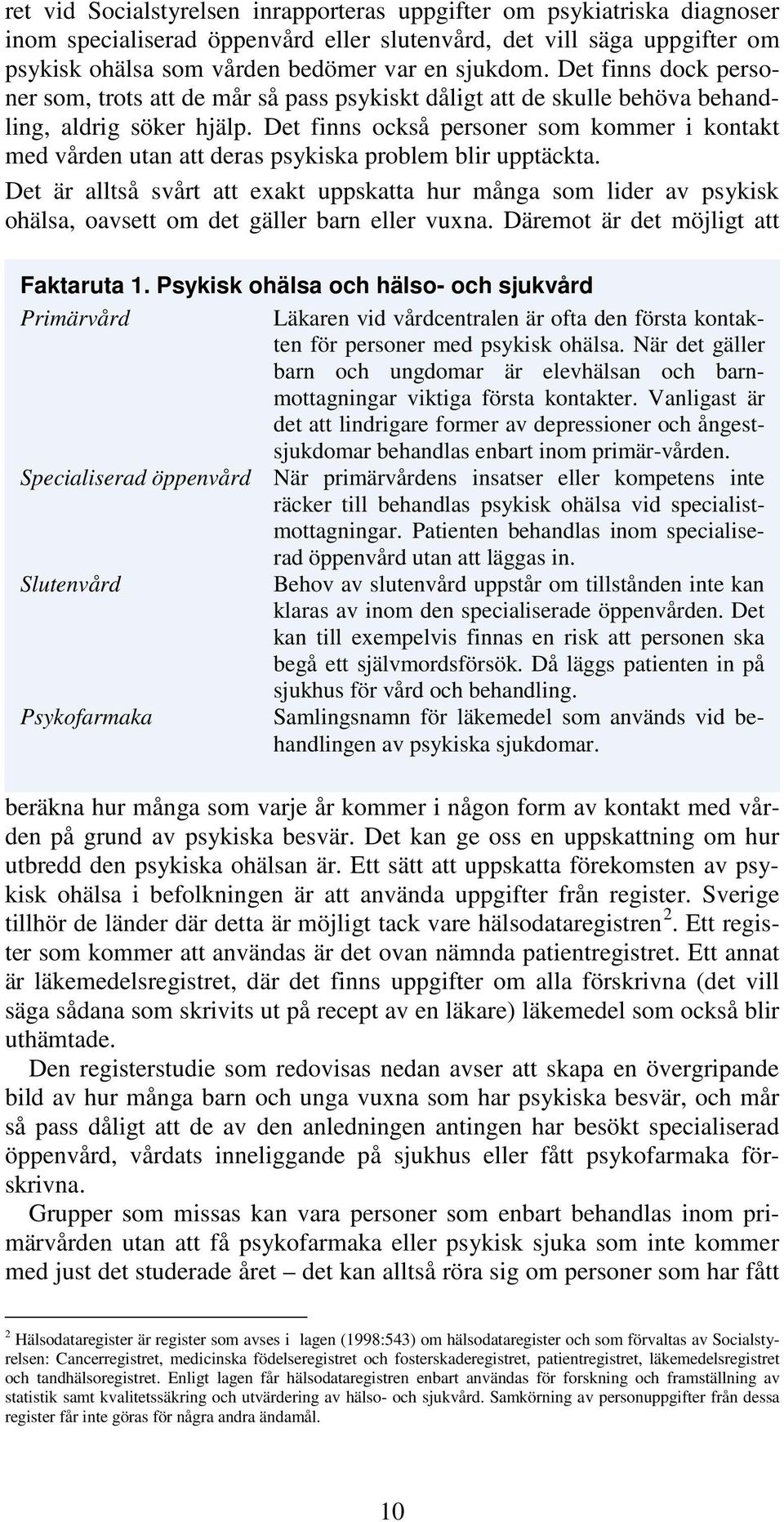 ret vid Socialstyrelsen inrapporteras uppgifter om psykiatriska diagnoser inom specialiserad öppenvård eller slutenvård, det vill säga uppgifter om psykisk ohälsa som vården bedömer var en sjukdom. Det finns dock personer som, trots att de mår så pass psykiskt dåligt att de skulle behöva behandling, aldrig söker hjälp. Det finns också personer som kommer i kontakt med vården utan att deras psykiska problem blir upptäckta.

Det är alltså svårt att exakt uppskatta hur många som lider av psykisk ohälsa, oavsett om det gäller barn eller vuxna. Däremot är det möjligt att

Faktaruta 1. Psykisk ohälsa och hälso- och sjukvård

| | |
|---|---|
| Primärvård | Läkaren vid vårdcentralen är ofta den första kontakten för personer med psykisk ohälsa. När det gäller barn och ungdomar är elevhälsan och barnmottagningar viktiga första kontakter. Vanligast är det att lindrigare former av depressioner och ångestsjukdomar behandlas enbart inom primär-vården. |
| Specialiserad öppenvård | När primärvårdens insatser eller kompetens inte räcker till behandlas psykisk ohälsa vid specialistmottagningar. Patienten behandlas inom specialiserad öppenvård utan att läggas in. |
| Slutenvård | Behov av slutenvård uppstår om tillstånden inte kan klaras av inom den specialiserade öppenvården. Det kan till exempelvis finnas en risk att personen ska begå ett självmordsförsök. Då läggs patienten in på sjukhus för vård och behandling. |
| Psykofarmaka | Samlingsnamn för läkemedel som används vid behandlingen av psykiska sjukdomar. |

beräkna hur många som varje år kommer i någon form av kontakt med vården på grund av psykiska besvär. Det kan ge oss en uppskattning om hur utbredd den psykiska ohälsan är. Ett sätt att uppskatta förekomsten av psykisk ohälsa i befolkningen är att använda uppgifter från register. Sverige tillhör de länder där detta är möjligt tack vare hälsodataregistren $^2$. Ett register som kommer att användas är det ovan nämnda patientregistret. Ett annat är läkemedelsregistret, där det finns uppgifter om alla förskrivna (det vill säga sådana som skrivits ut på recept av en läkare) läkemedel som också blir uthämtade.

Den registerstudie som redovisas nedan avser att skapa en övergripande bild av hur många barn och unga vuxna som har psykiska besvär, och mår så pass dåligt att de av den anledningen antingen har besökt specialiserad öppenvård, vårdats inneliggande på sjukhus eller fått psykofarmaka förskrivna.

Grupper som missas kan vara personer som enbart behandlas inom primärvården utan att få psykofarmaka eller psykisk sjuka som inte kommer med just det studerade året – det kan alltså röra sig om personer som har fått

$^2$ Hälsodataregister är register som avses i lagen (1998:543) om hälsodataregister och som förvaltas av Socialstyrelsen: Cancerregistret, medicinska födelseregistret och fosterskaderegistret, patientregistret, läkemedelsregistret och tandhälsoregistret. Enligt lagen får hälsodataregistren enbart användas för forskning och framställning av statistik samt kvalitetssäkring och utvärdering av hälso- och sjukvård. Samkörning av personuppgifter från dessa register får inte göras för några andra ändamål.

10